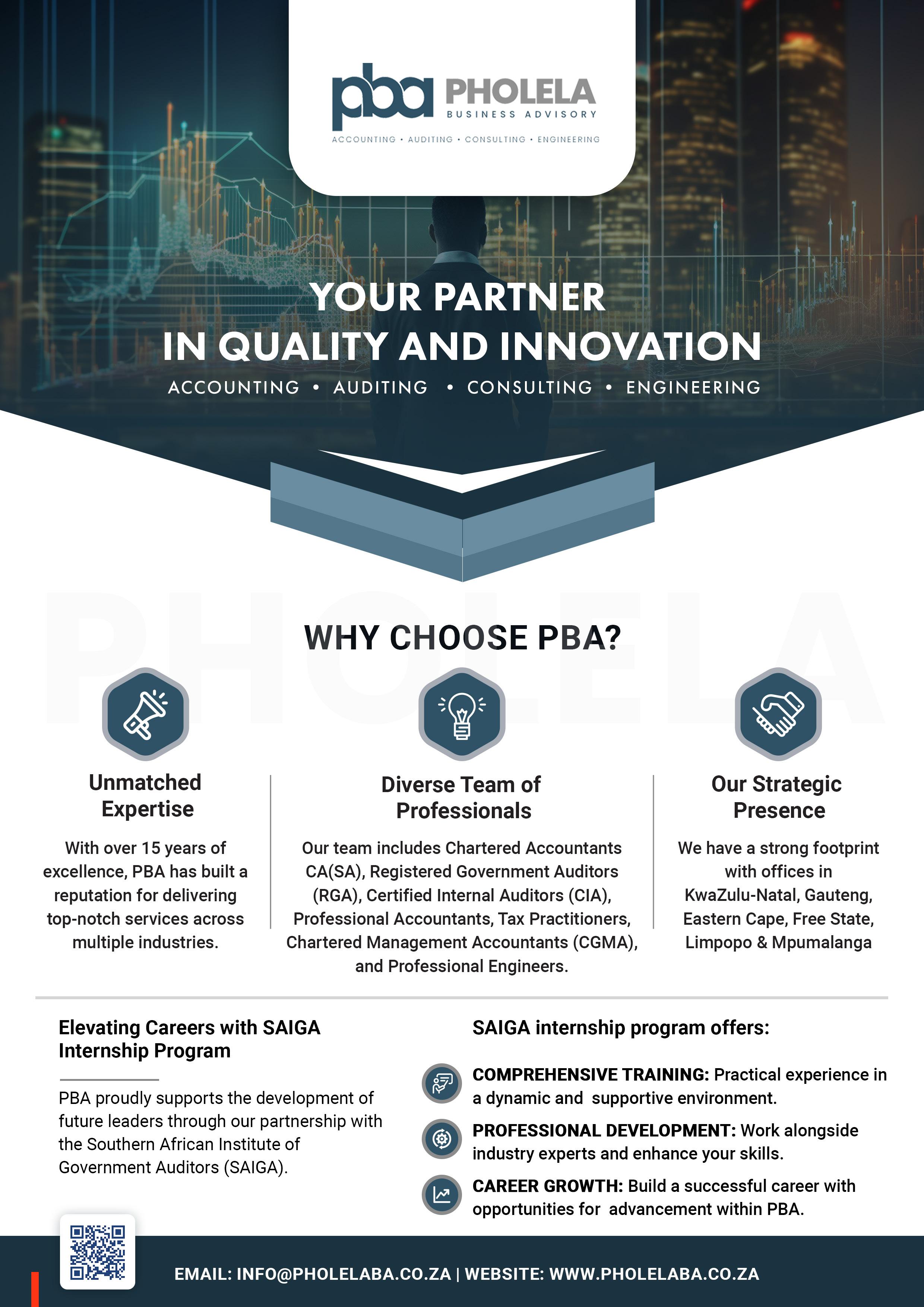 pba PHOLELA
BUSINESS ADVISORY
ACCOUNTING • AUDITING • CONSULTING • ENGINEERING

YOUR PARTNER
IN QUALITY AND INNOVATION
ACCOUNTING • AUDITING • CONSULTING • ENGINEERING

PHOLELA

WHY CHOOSE PBA?

Unmatched Expertise

With over 15 years of excellence, PBA has built a reputation for delivering top-notch services across multiple industries.

Diverse Team of Professionals

Our team includes Chartered Accountants CA(SA), Registered Government Auditors (RGA), Certified Internal Auditors (CIA), Professional Accountants, Tax Practitioners, Chartered Management Accountants (CGMA), and Professional Engineers.

Our Strategic Presence

We have a strong footprint with offices in KwaZulu-Natal, Gauteng, Eastern Cape, Free State, Limpopo & Mpumalanga

Elevating Careers with SAIGA Internship Program

PBA proudly supports the development of future leaders through our partnership with the Southern African Institute of Government Auditors (SAIGA).

SAIGA internship program offers:

COMPREHENSIVE TRAINING: Practical experience in a dynamic and supportive environment.

PROFESSIONAL DEVELOPMENT: Work alongside industry experts and enhance your skills.

CAREER GROWTH: Build a successful career with opportunities for advancement within PBA.

EMAIL: INFO@PHOLELABA.CO.ZA | WEBSITE: WWW.PHOLELABA.CO.ZA